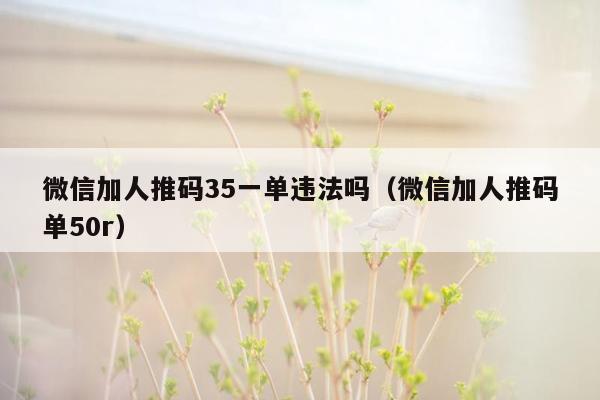 微信加人推码35一单违法吗（微信加人推码单50r）